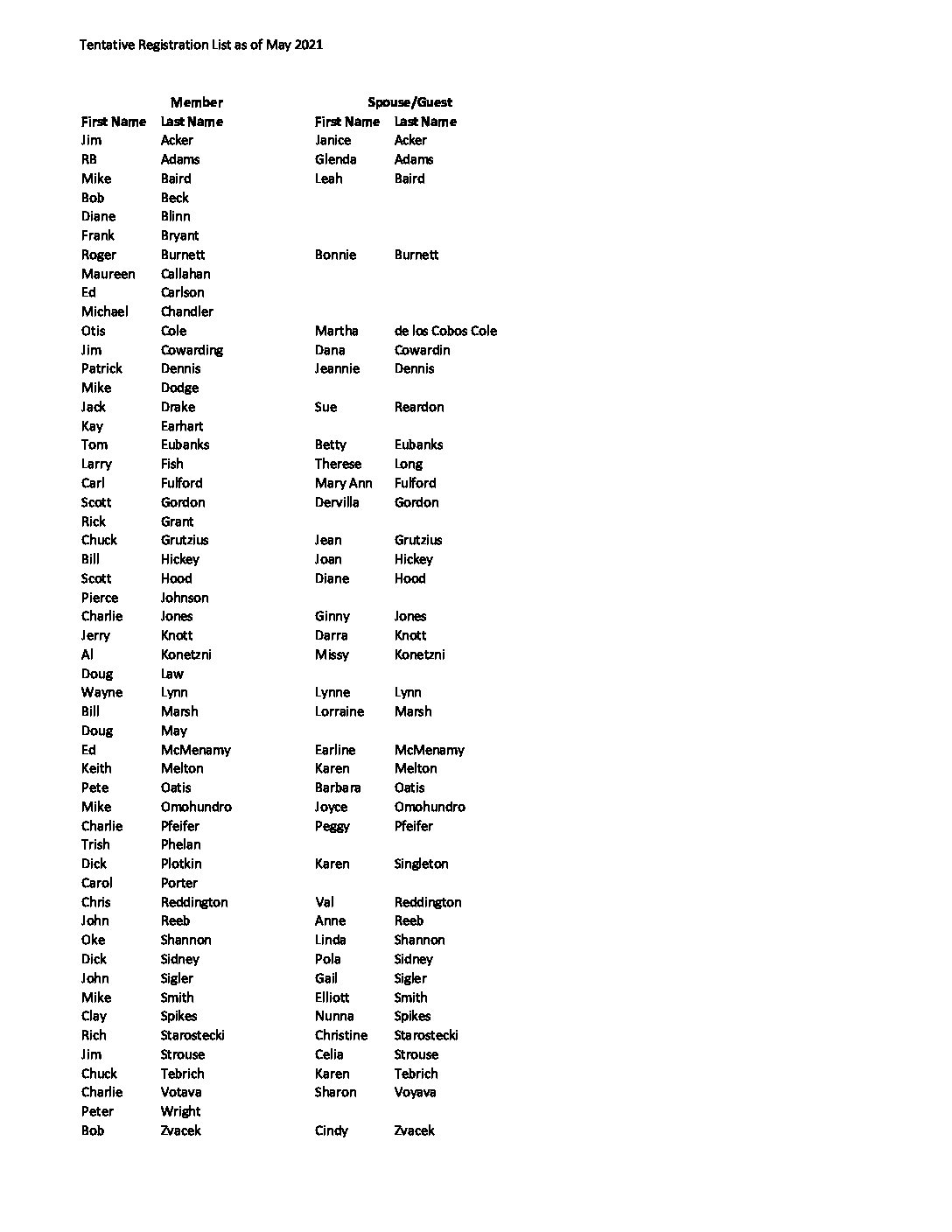 Tentative Registration List as of May 2021

| Member | | Spouse/Guest | |
|---|---|---|---|
| First Name | Last Name | First Name | Last Name |
| Jim | Acker | Janice | Acker |
| RB | Adams | Glenda | Adams |
| Mike | Baird | Leah | Baird |
| Bob | Beck | | |
| Diane | Blinn | | |
| Frank | Bryant | | |
| Roger | Burnett | Bonnie | Burnett |
| Maureen | Callahan | | |
| Ed | Carlson | | |
| Michael | Chandler | | |
| Otis | Cole | Martha | de los Cobos Cole |
| Jim | Cowarding | Dana | Cowardin |
| Patrick | Dennis | Jeannie | Dennis |
| Mike | Dodge | | |
| Jack | Drake | Sue | Reardon |
| Kay | Earhart | | |
| Tom | Eubanks | Betty | Eubanks |
| Larry | Fish | Therese | Long |
| Carl | Fulford | Mary Ann | Fulford |
| Scott | Gordon | Dervilla | Gordon |
| Rick | Grant | | |
| Chuck | Grutzius | Jean | Grutzius |
| Bill | Hickey | Joan | Hickey |
| Scott | Hood | Diane | Hood |
| Pierce | Johnson | | |
| Charlie | Jones | Ginny | Jones |
| Jerry | Knott | Darra | Knott |
| Al | Konetzni | Missy | Konetzni |
| Doug | Law | | |
| Wayne | Lynn | Lynne | Lynn |
| Bill | Marsh | Lorraine | Marsh |
| Doug | May | | |
| Ed | McMenamy | Earline | McMenamy |
| Keith | Melton | Karen | Melton |
| Pete | Oatis | Barbara | Oatis |
| Mike | Omohundro | Joyce | Omohundro |
| Charlie | Pfeifer | Peggy | Pfeifer |
| Trish | Phelan | | |
| Dick | Plotkin | Karen | Singleton |
| Carol | Porter | | |
| Chris | Reddington | Val | Reddington |
| John | Reeb | Anne | Reeb |
| Oke | Shannon | Linda | Shannon |
| Dick | Sidney | Pola | Sidney |
| John | Sigler | Gail | Sigler |
| Mike | Smith | Elliott | Smith |
| Clay | Spikes | Nunna | Spikes |
| Rich | Starostecki | Christine | Starostecki |
| Jim | Strouse | Celia | Strouse |
| Chuck | Tebrich | Karen | Tebrich |
| Charlie | Votava | Sharon | Voyava |
| Peter | Wright | | |
| Bob | Zvacek | Cindy | Zvacek |